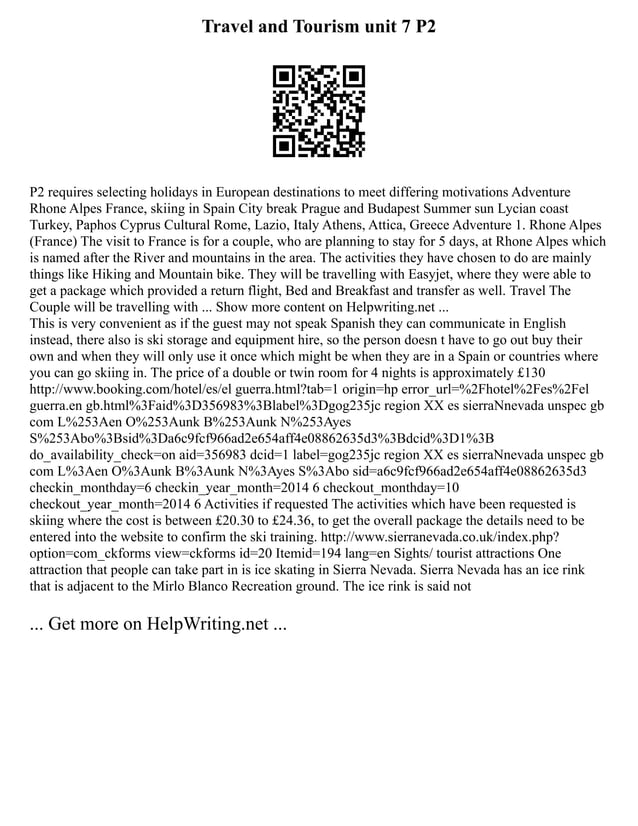 Travel and Tourism unit 7 P2

P2 requires selecting holidays in European destinations to meet differing motivations Adventure Rhone Alpes France, skiing in Spain City break Prague and Budapest Summer sun Lycian coast Turkey, Paphos Cyprus Cultural Rome, Lazio, Italy Athens, Attica, Greece Adventure 1. Rhone Alpes (France) The visit to France is for a couple, who are planning to stay for 5 days, at Rhone Alpes which is named after the River and mountains in the area. The activities they have chosen to do are mainly things like Hiking and Mountain bike. They will be travelling with Easyjet, where they were able to get a package which provided a return flight, Bed and Breakfast and transfer as well. Travel The Couple will be travelling with ... Show more content on Helpwriting.net ...
This is very convenient as if the guest may not speak Spanish they can communicate in English instead, there also is ski storage and equipment hire, so the person doesn t have to go out buy their own and when they will only use it once which might be when they are in a Spain or countries where you can go skiing in. The price of a double or twin room for 4 nights is approximately £130 http://www.booking.com/hotel/es/el guerra.html?tab=1 origin=hp error_url=%2Fhotel%2Fes%2Fel guerra.en gb.html%3Faid%3D356983%3Blabel%3Dgog235jc region XX es sierraNnevada unspec gb com L%253Aen O%253Aunk B%253Aunk N%253Ayes S%253Abo%3Bsid%3Da6c9fcf966ad2e654aff4e08862635d3%3Bdcid%3D1%3B do_availability_check=on aid=356983 dcid=1 label=gog235jc region XX es sierraNnevada unspec gb com L%3Aen O%3Aunk B%3Aunk N%3Ayes S%3Abo sid=a6c9fcf966ad2e654aff4e08862635d3 checkin_monthday=6 checkin_year_month=2014 6 checkout_monthday=10 checkout_year_month=2014 6 Activities if requested The activities which have been requested is skiing where the cost is between £20.30 to £24.36, to get the overall package the details need to be entered into the website to confirm the ski training. http://www.sierranevada.co.uk/index.php?option=com_ckforms view=ckforms id=20 Itemid=194 lang=en Sights/ tourist attractions One attraction that people can take part in is ice skating in Sierra Nevada. Sierra Nevada has an ice rink that is adjacent to the Mirlo Blanco Recreation ground. The ice rink is said not

... Get more on HelpWriting.net ...